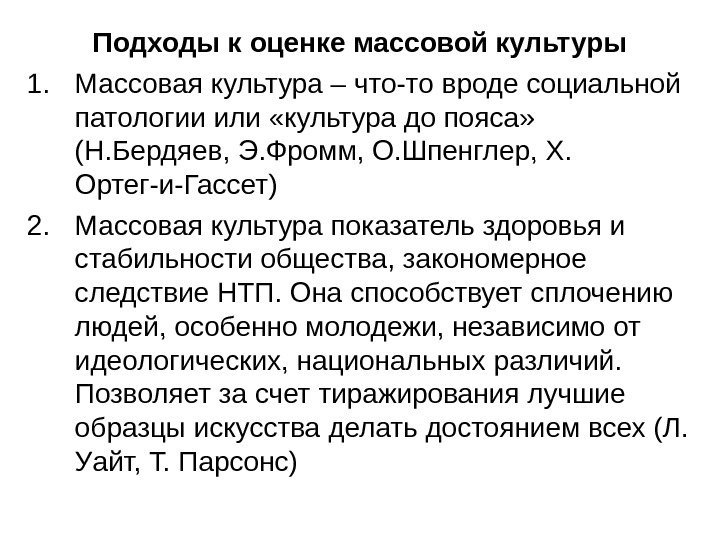 Подходы к оценке массовой культуры

1. Массовая культура – что-то вроде социальной патологии или «культура до пояса» (Н.Бердяев, Э.Фромм, О.Шпенглер, Х. Ортег-и-Гассет)

2. Массовая культура показатель здоровья и стабильности общества, закономерное следствие НТП. Она способствует сплочению людей, особенно молодежи, независимо от идеологических, национальных различий. Позволяет за счет тиражирования лучшие образцы искусства делать достоянием всех (Л. Уайт, Т. Парсонс)